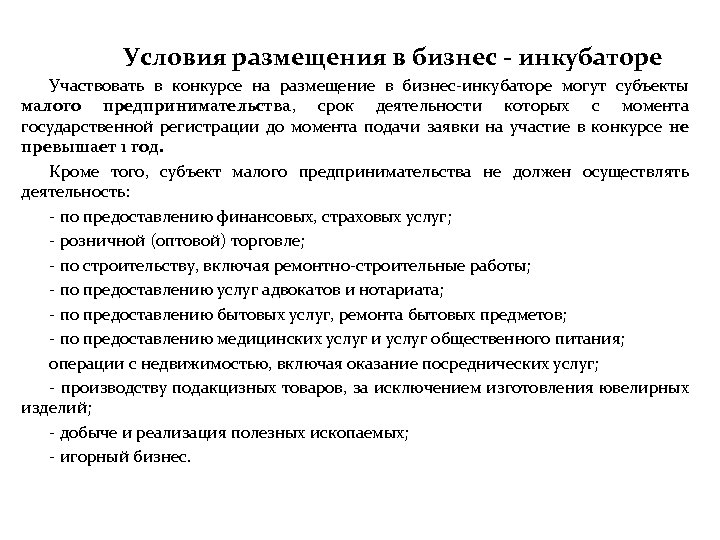 Условия размещения в бизнес - инкубаторе

Участвовать в конкурсе на размещение в бизнес-инкубаторе могут субъекты малого предпринимательства, срок деятельности которых с момента государственной регистрации до момента подачи заявки на участие в конкурсе не превышает 1 год.

Кроме того, субъект малого предпринимательства не должен осуществлять деятельность:

- по предоставлению финансовых, страховых услуг;

- розничной (оптовой) торговле;

- по строительству, включая ремонтно-строительные работы;

- по предоставлению услуг адвокатов и нотариата;

- по предоставлению бытовых услуг, ремонта бытовых предметов;

- по предоставлению медицинских услуг и услуг общественного питания;

операции с недвижимостью, включая оказание посреднических услуг;

- производству подакцизных товаров, за исключением изготовления ювелирных изделий;

- добыче и реализация полезных ископаемых;

- игорный бизнес.